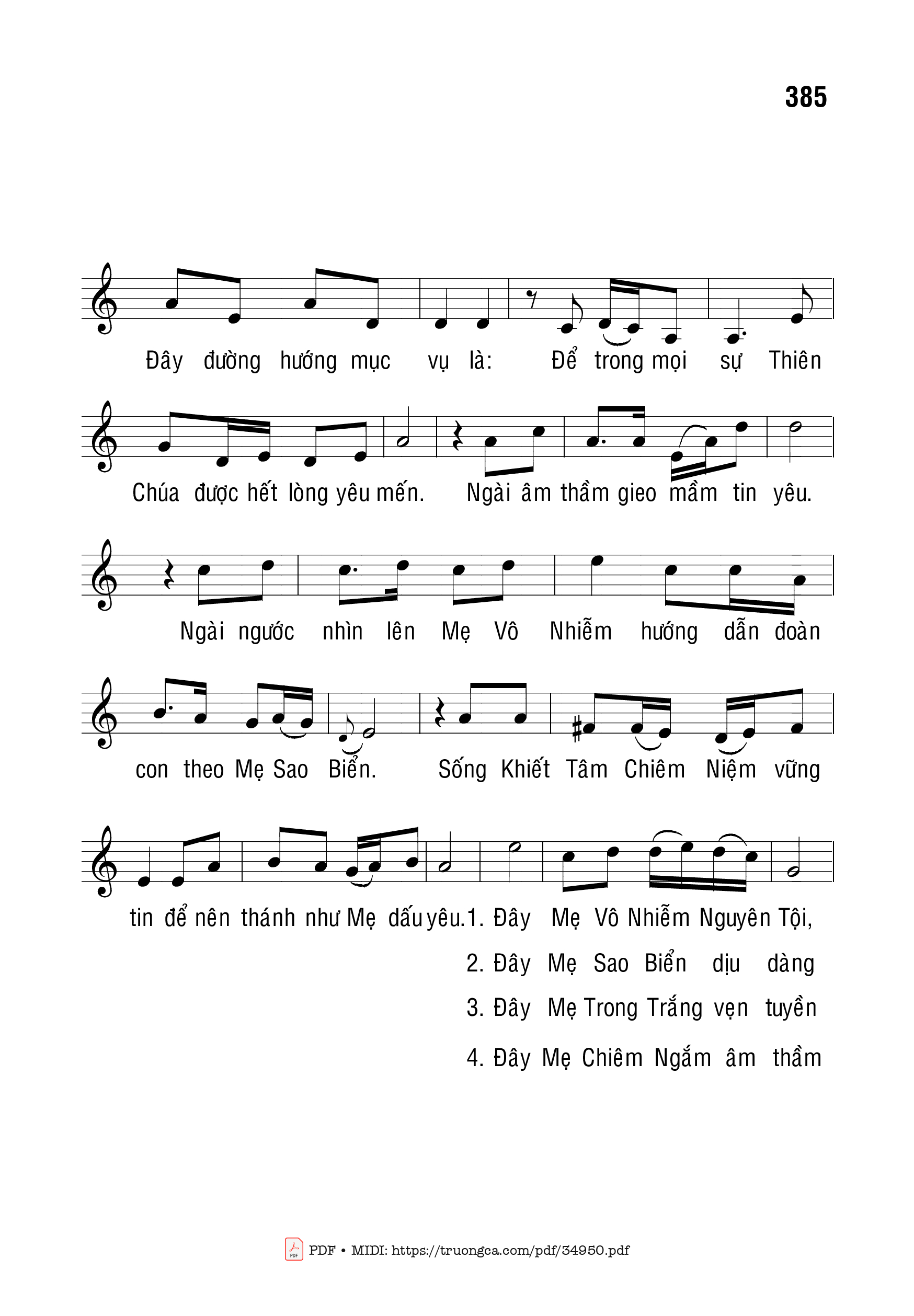 385

Đây đường hướng mục vụ là: Để trong mọi sự Thiên

Chúa được hết lòng yêu mến. Ngài âm thầm gieo mầm tin yêu.

Ngài ngước nhìn lên Mẹ Vô Nhiễm hướng dẫn đoàn

con theo Mẹ Sao Biển. Sống Khiết Tâm Chiêm Niệm vững

tin để nên thánh như Mẹ dấu yêu. 1. Đây Mẹ Vô Nhiễm Nguyên Tội,

2. Đây Mẹ Sao Biển dịu dàng

3. Đây Mẹ Trong Trắng vẹn tuyền

4. Đây Mẹ Chiêm Ngắm âm thầm

PDF • MIDI: https://truongca.com/pdf/34950.pdf